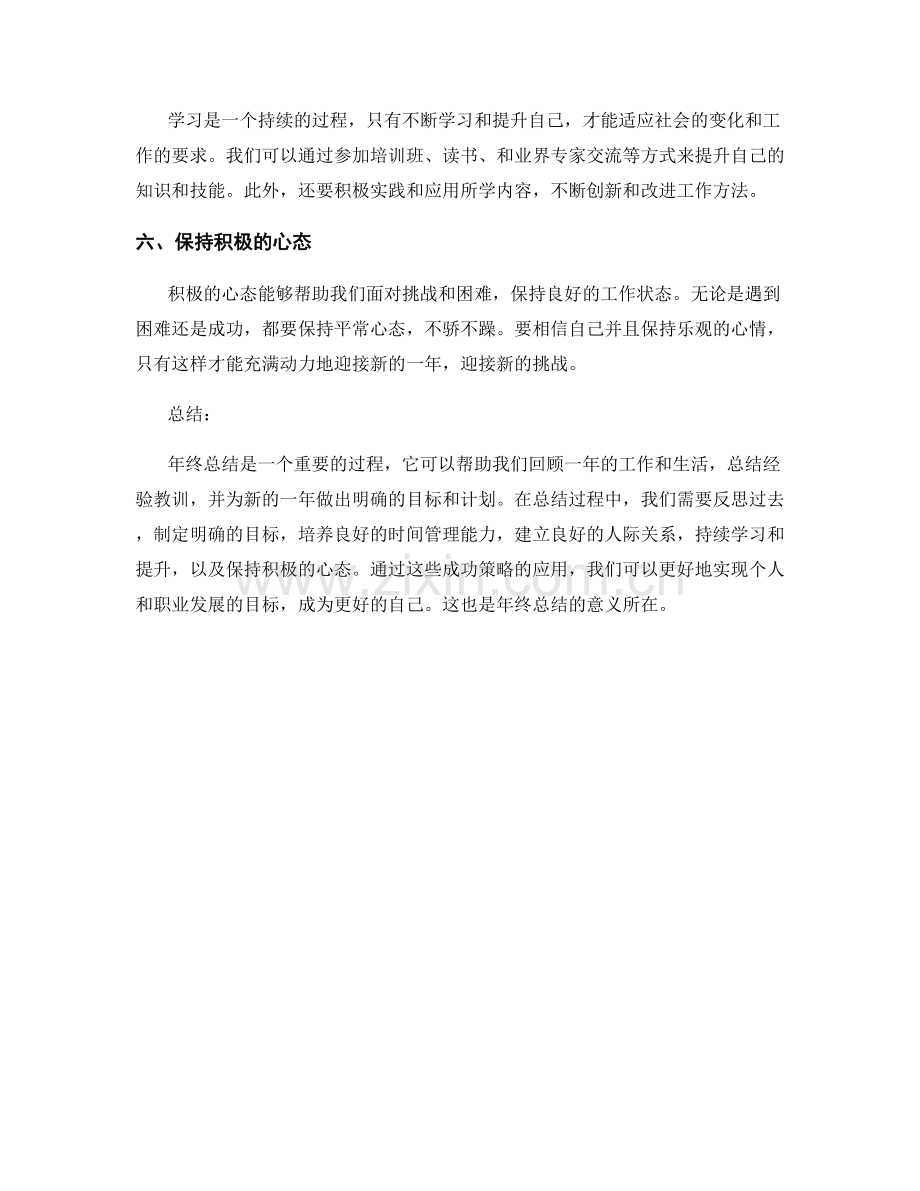 学习是一个持续的过程，只有不断学习和提升自己，才能适应社会的变化和工作的要求。我们可以通过参加培训班、读书、和业界专家交流等方式来提升自己的知识和技能。此外，还要积极实践和应用所学内容，不断创新和改进工作方法。

六、保持积极的心态

积极的心态能够帮助我们面对挑战和困难，保持良好的工作状态。无论是遇到困难还是成功，都要保持平常心态，不骄不躁。要相信自己并且保持乐观的心情，只有这样才能充满动力地迎接新的一年，迎接新的挑战。

总结：

年终总结是一个重要的过程，它可以帮助我们回顾一年的工作和生活，总结经验教训，并为新的一年做出明确的目标和计划。在总结过程中，我们需要反思过去，制定明确的目标，培养良好的时间管理能力，建立良好的人际关系，持续学习和提升，以及保持积极的心态。通过这些成功策略的应用，我们可以更好地实现个人和职业发展的目标，成为更好的自己。这也是年终总结的意义所在。

www.zixin.com.cn